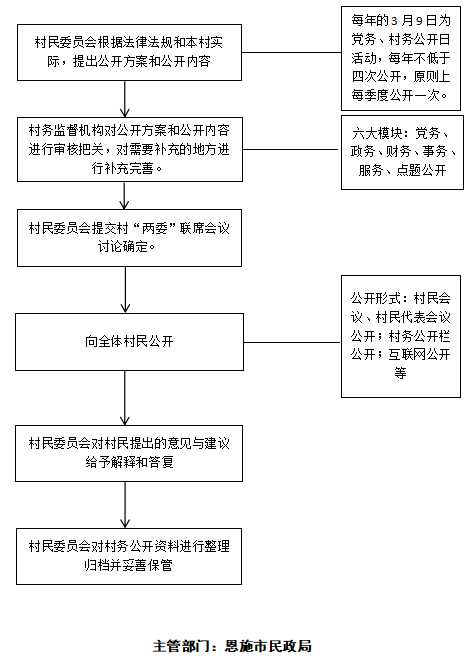 村民委员会根据法律法规和本村实际，提出公开方案和公开内容

每年的3月9日为党务、村务公开日活动，每年不低于四次公开，原则上每季度公开一次。

村务监督机构对公开方案和公开内容进行审核把关，对需要补充的地方进行补充完善。

六大模块：党务、政务、财务、事务、服务、点题公开

村民委员会提交村“两委”联席会议讨论确定。

向全体村民公开

公开形式：村民会议、村民代表会议公开；村务公开栏公开；互联网公开等

村民委员会对村民提出的意见与建议给予解释和答复

村民委员会对村务公开资料进行整理归档并妥善保管

主管部门：恩施市民政局